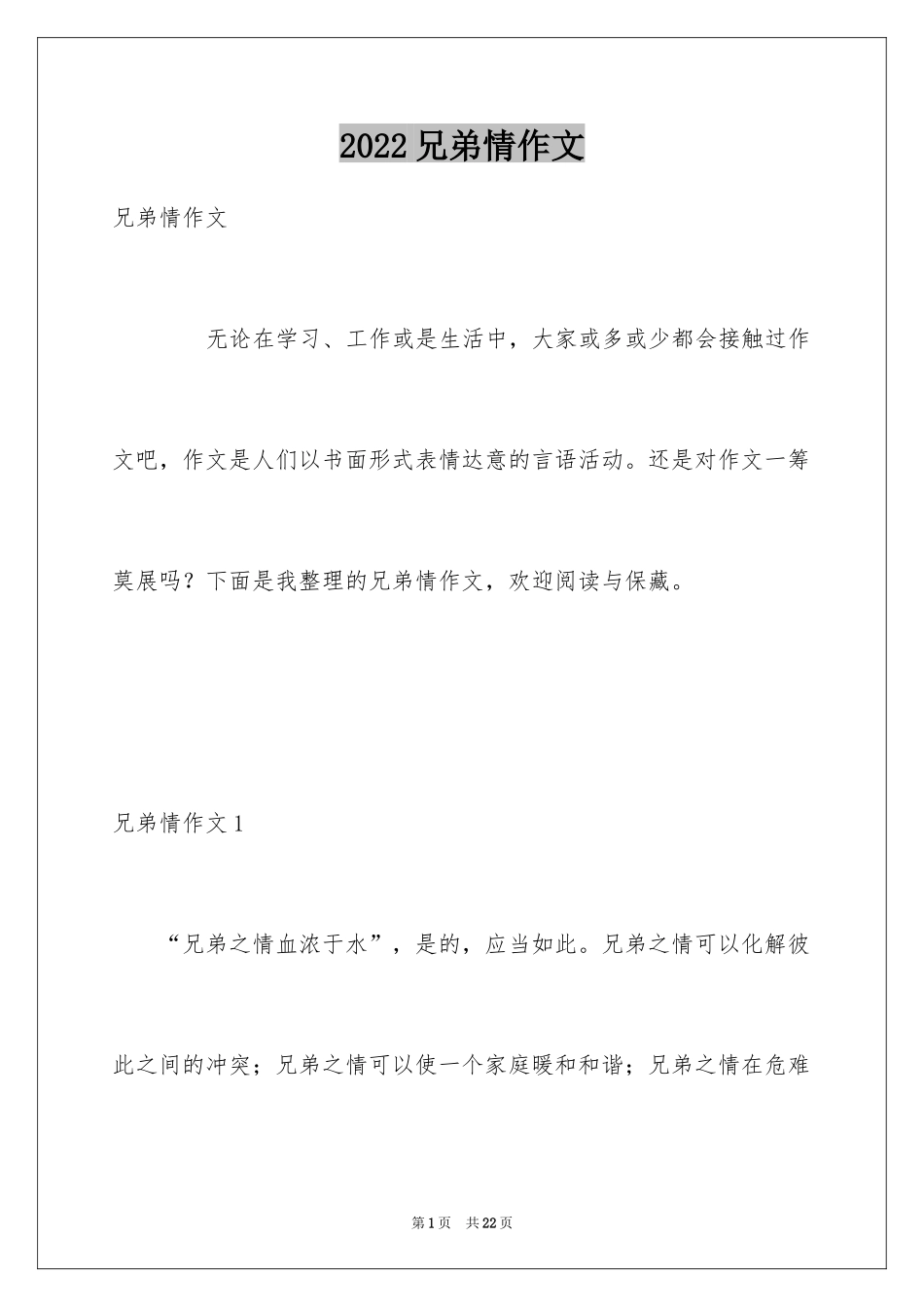 2022 兄弟情作文

兄弟情作文

无论在学习、工作或是生活中，大家或多或少都会接触过作文吧，作文是人们以书面形式表情达意的言语活动。还是对作文一筹莫展吗？下面是我整理的兄弟情作文，欢迎阅读与保藏。

兄弟情作文 1

“兄弟之情血浓于水”，是的，应当如此。兄弟之情可以化解彼此之间的冲突；兄弟之情可以使一个家庭暖和和谐；兄弟之情在危难

第 1 页　共 22 页